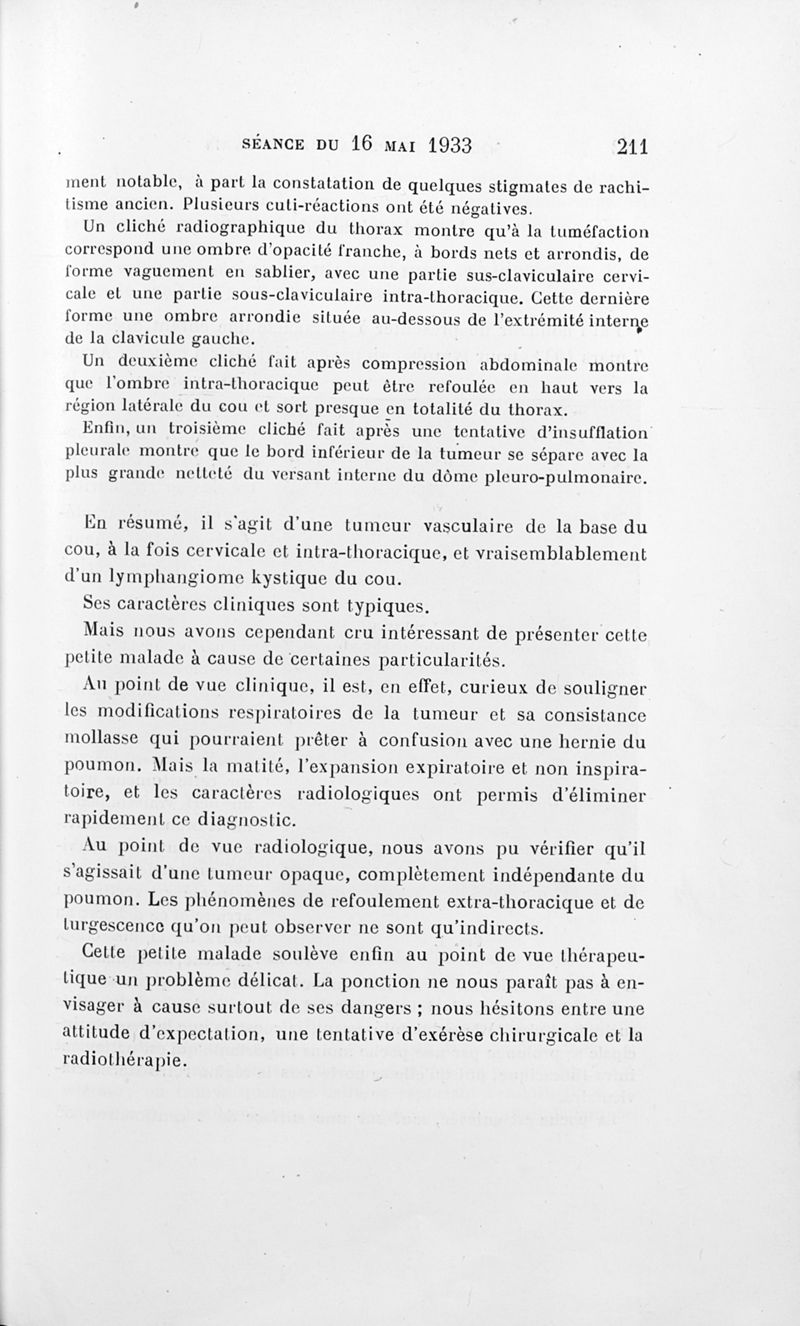 SÉANCE DU 16 MAI 1933 211

ment notable, à part la constatation de quelques stigmates de rachitisme ancien. Plusieurs cuti-réactions ont été négatives.

Un cliché radiographique du thorax montre qu'à la tuméfaction correspond une ombre d'opacité franche, à bords nets et arrondis, de forme vaguement en sablier, avec une partie sus-claviculaire cervicale et une partie sous-claviculaire intra-thoracique. Cette dernière forme une ombre arrondie située au-dessous de l'extrémité interne de la clavicule gauche.

Un deuxième cliché fait après compression abdominale montre que l'ombre intra-thoracique peut être refoulée en haut vers la région latérale du cou et sort presque en totalité du thorax.

Enfin, un troisième cliché fait après une tentative d'insufflation pleurale montre que le bord inférieur de la tumeur se sépare avec la plus grande netteté du versant interne du dôme pleuro-pulmonaire.

En résumé, il s'agit d'une tumeur vasculaire de la base du cou, à la fois cervicale et intra-thoracique, et vraisemblablement d'un lymphangiome kystique du cou.

Ses caractères cliniques sont typiques.

Mais nous avons cependant cru intéressant de présenter cette petite malade à cause de certaines particularités.

Au point de vue clinique, il est, en effet, curieux de souligner les modifications respiratoires de la tumeur et sa consistance mollasse qui pourraient prêter à confusion avec une hernie du poumon. Mais la matité, l'expansion expiratoire et non inspiratoire, et les caractères radiologiques ont permis d'éliminer rapidement ce diagnostic.

Au point de vue radiologique, nous avons pu vérifier qu'il s'agissait d'une tumeur opaque, complètement indépendante du poumon. Les phénomènes de refoulement extra-thoracique et de turgescence qu'on peut observer ne sont qu'indirects.

Cette petite malade soulève enfin au point de vue thérapeutique un problème délicat. La ponction ne nous paraît pas à envisager à cause surtout de ses dangers ; nous hésitons entre une attitude d'expectation, une tentative d'exérèse chirurgicale et la radiothérapie.